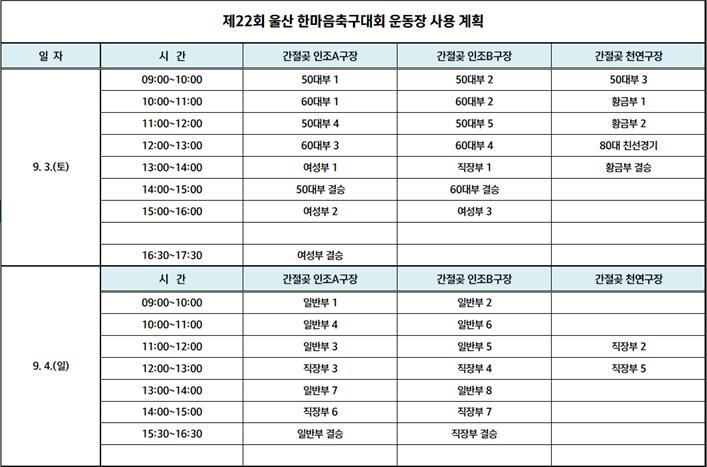 제22회 울산 한마음축구대회 운동장 사용 계획

| 일 자 | 시 간 | 간절곶 인조A구장 | 간절곶 인조B구장 | 간절곶 천연구장 |
|---|---|---|---|---|
| 9. 3.(토) | 09:00~10:00 | 50대부 1 | 50대부 2 | 50대부 3 |
| | 10:00~11:00 | 60대부 1 | 60대부 2 | 황금부 1 |
| | 11:00~12:00 | 50대부 4 | 50대부 5 | 황금부 2 |
| | 12:00~13:00 | 60대부 3 | 60대부 4 | 80대 친선경기 |
| | 13:00~14:00 | 여성부 1 | 직장부 1 | 황금부 결승 |
| | 14:00~15:00 | 50대부 결승 | 60대부 결승 | |
| | 15:00~16:00 | 여성부 2 | 여성부 3 | |
| | | | | |
| | 16:30~17:30 | 여성부 결승 | | |
| 9. 4.(일) | 시 간 | 간절곶 인조A구장 | 간절곶 인조B구장 | 간절곶 천연구장 |
| | 09:00~10:00 | 일반부 1 | 일반부 2 | |
| | 10:00~11:00 | 일반부 4 | 일반부 6 | |
| | 11:00~12:00 | 일반부 3 | 일반부 5 | 직장부 2 |
| | 12:00~13:00 | 직장부 3 | 직장부 4 | 직장부 5 |
| | 13:00~14:00 | 일반부 7 | 일반부 8 | |
| | 14:00~15:00 | 직장부 6 | 직장부 7 | |
| | 15:30~16:30 | 일반부 결승 | 직장부 결승 | |
| | | | | |